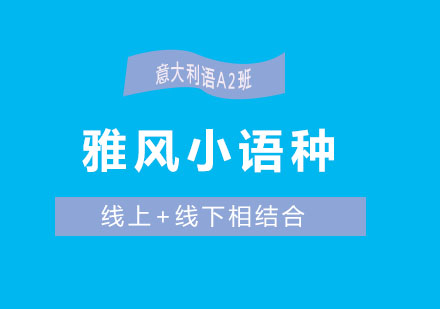 意大利语A2班

雅风小语种

线上+线下相结合